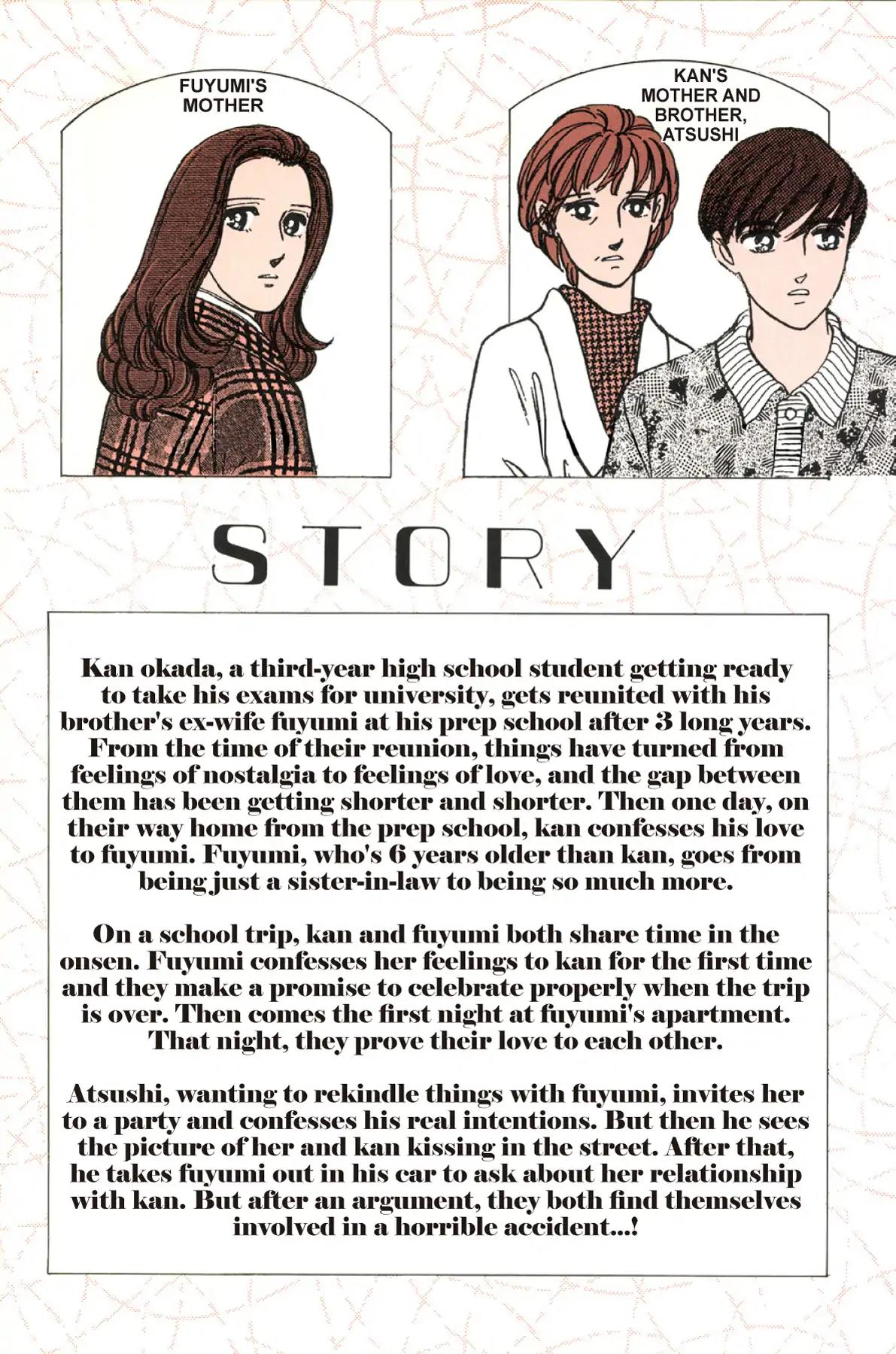 FUYUMI'S
MOTHER

KAN'S
MOTHER AND
BROTHER,
ATSUSHI

STORY

Kan okada, a third-year high school student getting ready to take his exams for university, gets reunited with his brother's ex-wife fuyumi at his prep school after 3 long years. From the time of their reunion, things have turned from feelings of nostalgia to feelings of love, and the gap between them has been getting shorter and shorter. Then one day, on their way home from the prep school, kan confesses his love to fuyumi. Fuyumi, who's 6 years older than kan, goes from being just a sister-in-law to being so much more.

On a school trip, kan and fuyumi both share time in the onsen. Fuyumi confesses her feelings to kan for the first time and they make a promise to celebrate properly when the trip is over. Then comes the first night at fuyumi's apartment. That night, they prove their love to each other.

Atsushi, wanting to rekindle things with fuyumi, invites her to a party and confesses his real intentions. But then he sees the picture of her and kan kissing in the street. After that, he takes fuyumi out in his car to ask about her relationship with kan. But after an argument, they both find themselves involved in a horrible accident...!